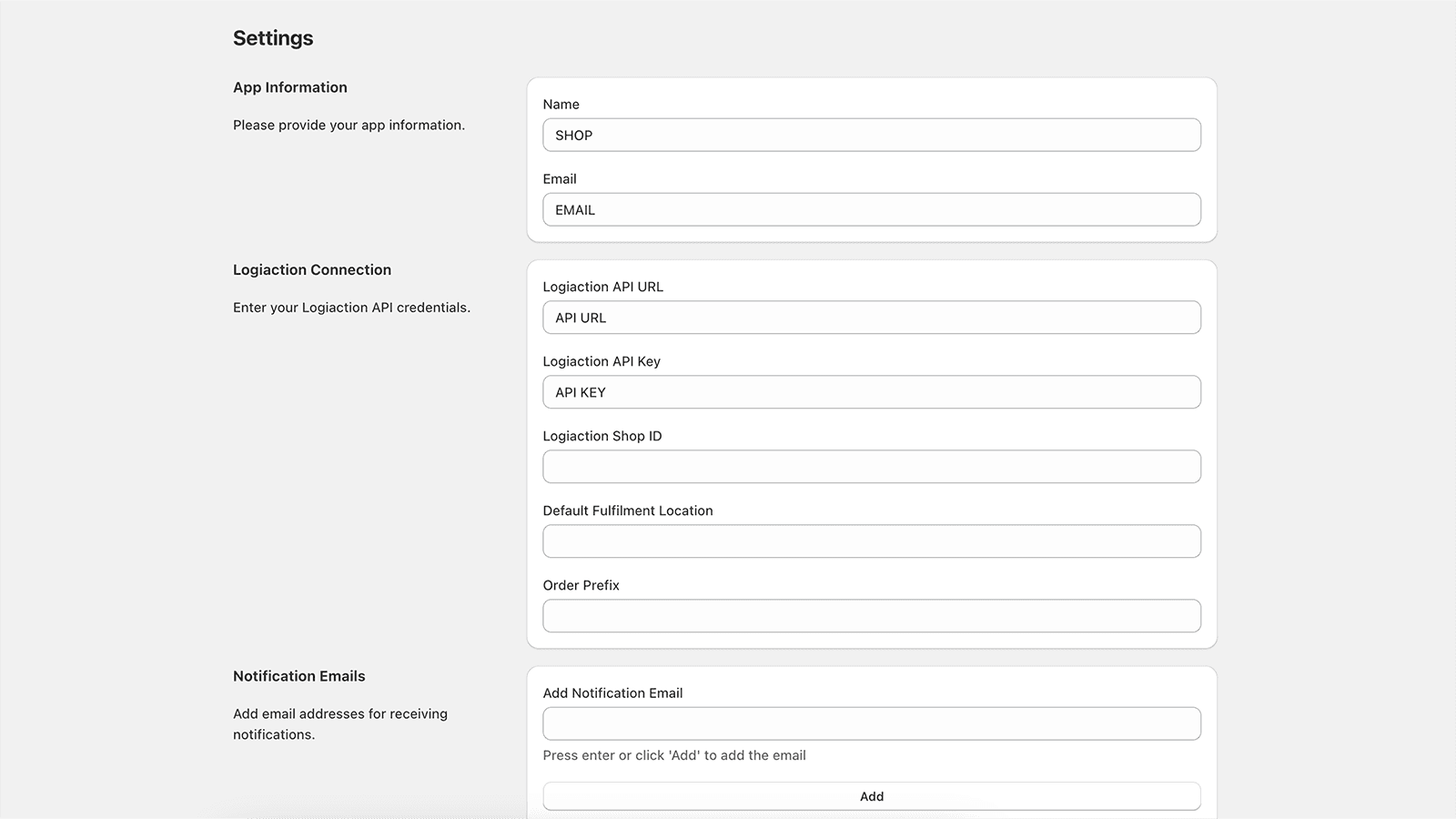 Settings

App Information

Please provide your app information.

Name

SHOP

Email

EMAIL

Logiaction Connection

Enter your Logiaction API credentials.

Logiaction API URL

API URL

Logiaction API Key

API KEY

Logiaction Shop ID

Default Fulfilment Location

Order Prefix

Notification Emails

Add email addresses for receiving notifications.

Add Notification Email

Press enter or click 'Add' to add the email

Add